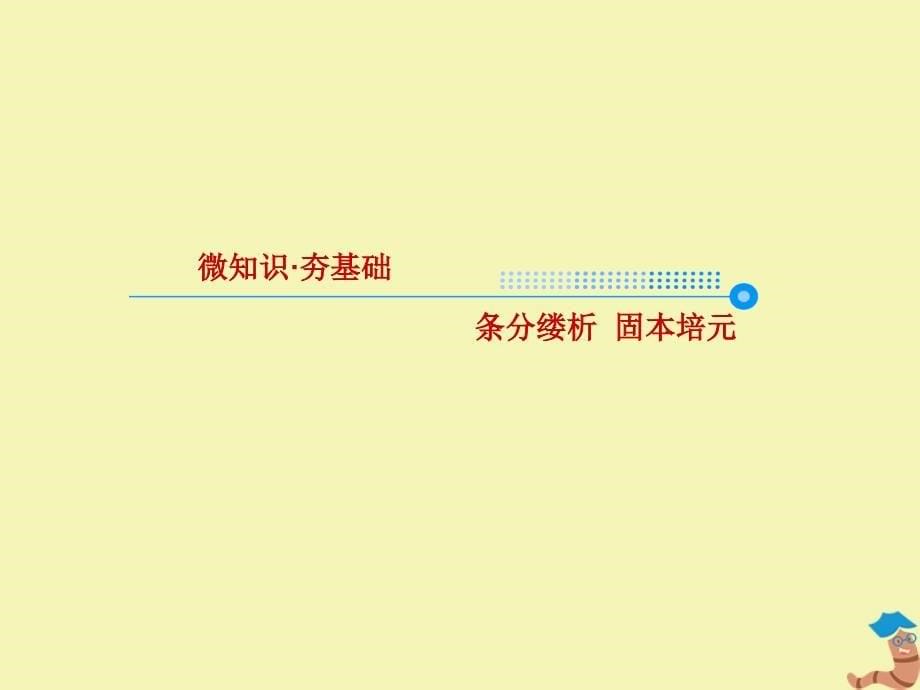 微知识·夯基础

条分缕析 固本培元